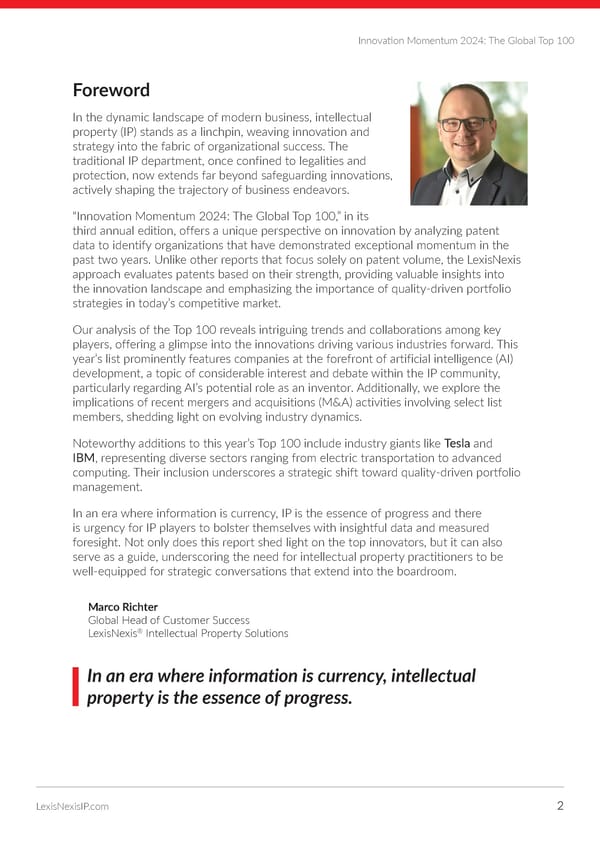 Innovation Momentum 2024: The Global Top 100

Foreword

In the dynamic landscape of modern business, intellectual property (IP) stands as a linchpin, weaving innovation and strategy into the fabric of organizational success. The traditional IP department, once confined to legalities and protection, now extends far beyond safeguarding innovations, actively shaping the trajectory of business endeavors.

"Innovation Momentum 2024: The Global Top 100," in its third annual edition, offers a unique perspective on innovation by analyzing patent data to identify organizations that have demonstrated exceptional momentum in the past two years. Unlike other reports that focus solely on patent volume, the LexisNexis approach evaluates patents based on their strength, providing valuable insights into the innovation landscape and emphasizing the importance of quality-driven portfolio strategies in today's competitive market.

Our analysis of the Top 100 reveals intriguing trends and collaborations among key players, offering a glimpse into the innovations driving various industries forward. This year's list prominently features companies at the forefront of artificial intelligence (AI) development, a topic of considerable interest and debate within the IP community, particularly regarding AI's potential role as an inventor. Additionally, we explore the implications of recent mergers and acquisitions (M&A) activities involving select list members, shedding light on evolving industry dynamics.

Noteworthy additions to this year's Top 100 include industry giants like Tesla and IBM, representing diverse sectors ranging from electric transportation to advanced computing. Their inclusion underscores a strategic shift toward quality-driven portfolio management.

In an era where information is currency, IP is the essence of progress and there is urgency for IP players to bolster themselves with insightful data and measured foresight. Not only does this report shed light on the top innovators, but it can also serve as a guide, underscoring the need for intellectual property practitioners to be well-equipped for strategic conversations that extend into the boardroom.

Marco Richter
Global Head of Customer Success
LexisNexis® Intellectual Property Solutions

In an era where information is currency, intellectual property is the essence of progress.

LexisNexisIP.com

2